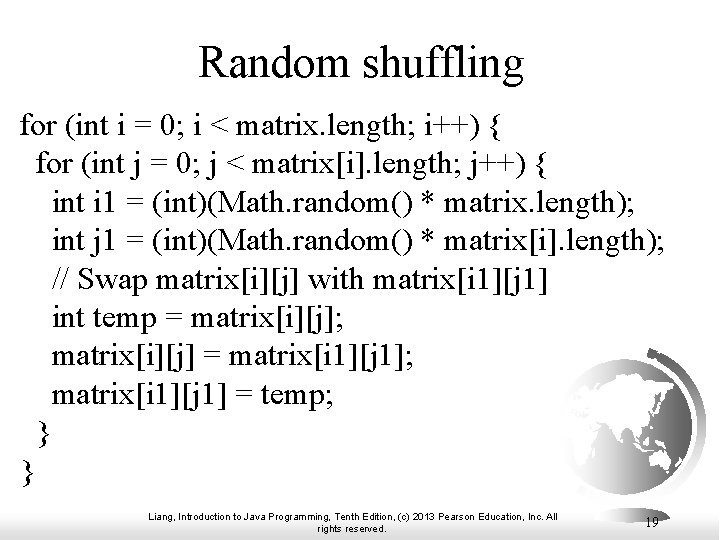 Random shuffling

for (int i = 0; i < matrix.length; i++) {
  for (int j = 0; j < matrix[i].length; j++) {
    int i1 = (int)(Math.random() * matrix.length);
    int j1 = (int)(Math.random() * matrix[i].length);
    // Swap matrix[i][j] with matrix[i1][j1]
    int temp = matrix[i][j];
    matrix[i][j] = matrix[i1][j1];
    matrix[i1][j1] = temp;
  }
}

Liang, Introduction to Java Programming, Tenth Edition, (c) 2013 Pearson Education, Inc. All rights reserved.

19